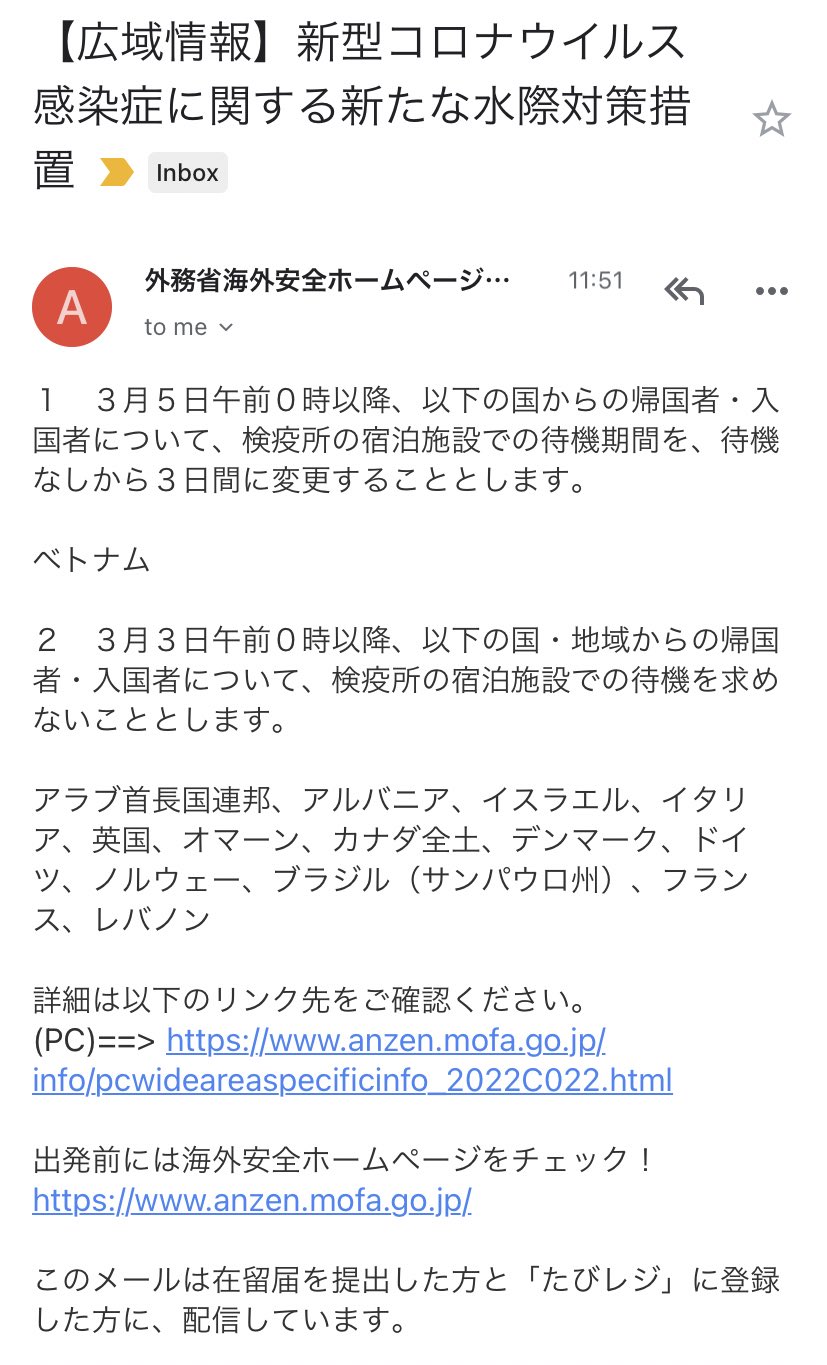 【広域情報】新型コロナウイルス感染症に関する新たな水際対策措置 Inbox

A

外務省海外安全ホームページ…
11:51
to me

１　３月５日午前０時以降、以下の国からの帰国者・入国者について、検疫所の宿泊施設での待機期間を、待機なしから３日間に変更することとします。

ベトナム

２　３月３日午前０時以降、以下の国・地域からの帰国者・入国者について、検疫所の宿泊施設での待機を求めないこととします。

アラブ首長国連邦、アルバニア、イスラエル、イタリア、英国、オマーン、カナダ全土、デンマーク、ドイツ、ノルウェー、ブラジル（サンパウロ州）、フランス、レバノン

詳細は以下のリンク先をご確認ください。
(PC)==> https://www.anzen.mofa.go.jp/info/pcwideareaspecificinfo_2022C022.html

出発前には海外安全ホームページをチェック！
https://www.anzen.mofa.go.jp/

このメールは在留届を提出した方と「たびレジ」に登録した方に、配信しています。